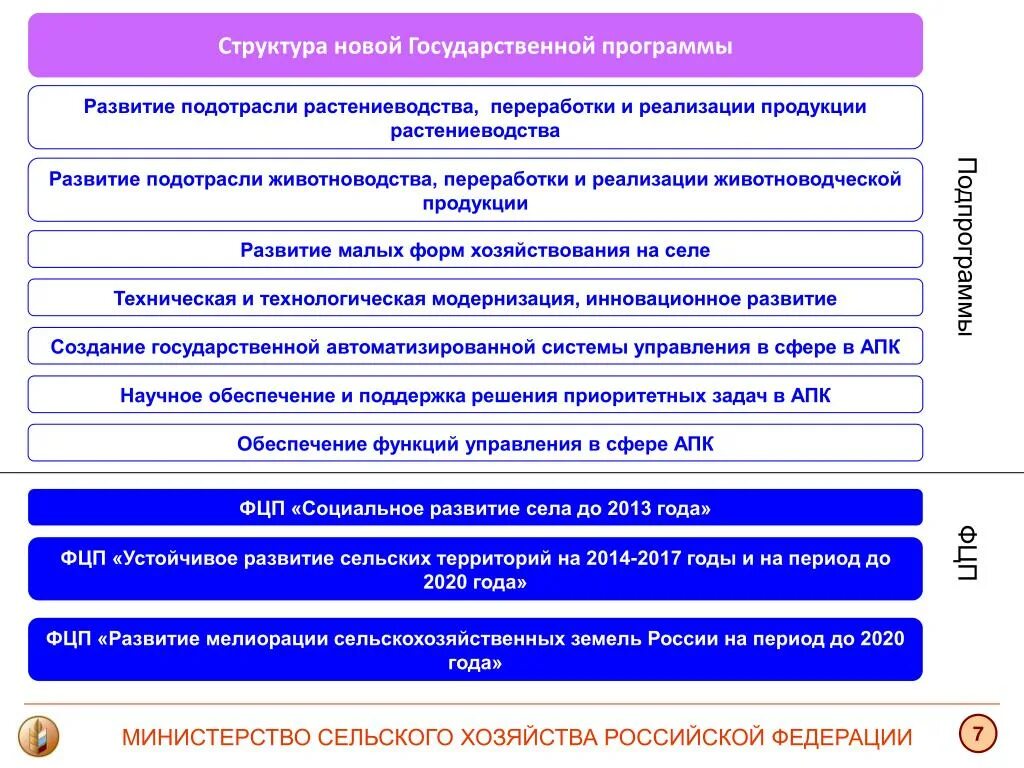 Структура новой Государственной программы

Развитие подотрасли растениеводства, переработки и реализации продукции растениеводства

Развитие подотрасли животноводства, переработки и реализации животноводческой продукции

Развитие малых форм хозяйствования на селе

Техническая и технологическая модернизация, инновационное развитие

Создание государственной автоматизированной системы управления в сфере в АПК

Научное обеспечение и поддержка решения приоритетных задач в АПК

Обеспечение функций управления в сфере АПК

Подпрограммы

ФЦП «Социальное развитие села до 2013 года»

ФЦП «Устойчивое развитие сельских территорий на 2014-2017 годы и на период до 2020 года»

ФЦП «Развитие мелиорации сельскохозяйственных земель России на период до 2020 года»

ФЦП

МИНИСТЕРСТВО СЕЛЬСКОГО ХОЗЯЙСТВА РОССИЙСКОЙ ФЕДЕРАЦИИ

7